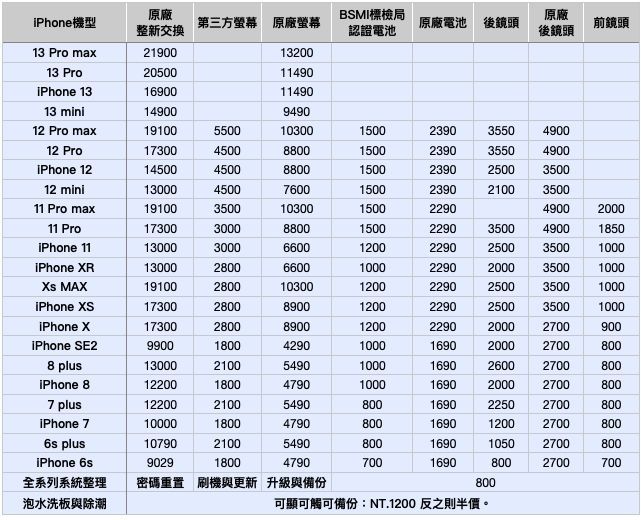 | iPhone機型 | 原廠 整新交換 | 第三方螢幕 | 原廠螢幕 | BSMI標檢局 認證電池 | 原廠電池 | 後鏡頭 | 原廠 後鏡頭 | 前鏡頭 |
|---|---|---|---|---|---|---|---|---|
| 13 Pro max | 21900 | | 13200 | | | | | |
| 13 Pro | 20500 | | 11490 | | | | | |
| iPhone 13 | 16900 | | 11490 | | | | | |
| 13 mini | 14900 | | 9490 | | | | | |
| 12 Pro max | 19100 | 5500 | 10300 | 1500 | 2390 | 3550 | 4900 | |
| 12 Pro | 17300 | 4500 | 8800 | 1500 | 2390 | 3550 | 4900 | |
| iPhone 12 | 14500 | 4500 | 8800 | 1500 | 2390 | 2500 | 3500 | |
| 12 mini | 13000 | 4500 | 7600 | 1500 | 2390 | 2100 | 3500 | |
| 11 Pro max | 19100 | 3500 | 10300 | 1500 | 2290 | | 4900 | 2000 |
| 11 Pro | 17300 | 3000 | 8800 | 1500 | 2290 | 3500 | 4900 | 1850 |
| iPhone 11 | 13000 | 3000 | 6600 | 1200 | 2290 | 2500 | 3500 | 1000 |
| iPhone XR | 13000 | 2800 | 6600 | 1000 | 2290 | 2000 | 3500 | 1000 |
| Xs MAX | 19100 | 2800 | 10300 | 1200 | 2290 | 2500 | 3500 | 1000 |
| iPhone XS | 17300 | 2800 | 8900 | 1200 | 2290 | 2500 | 3500 | 1000 |
| iPhone X | 17300 | 2800 | 8900 | 1200 | 2290 | 2000 | 2700 | 900 |
| iPhone SE2 | 9900 | 1800 | 4290 | 1000 | 1690 | 2000 | 2700 | 800 |
| 8 plus | 13000 | 2100 | 5490 | 1000 | 1690 | 2600 | 2700 | 800 |
| iPhone 8 | 12200 | 1800 | 4790 | 1000 | 1690 | 2000 | 2700 | 800 |
| 7 plus | 12200 | 2100 | 5490 | 800 | 1690 | 2250 | 2700 | 800 |
| iPhone 7 | 10000 | 1800 | 4790 | 800 | 1690 | 1200 | 2700 | 800 |
| 6s plus | 10790 | 2100 | 5490 | 800 | 1690 | 1050 | 2700 | 800 |
| iPhone 6s | 9029 | 1800 | 4790 | 700 | 1690 | 800 | 2700 | 700 |
| 全系列系統整理 | 密碼重置 | 刷機與更新 | 升級與備份 | 800 | | | | |
| 泡水洗板與除潮 | 可顯可觸可備份：NT.1200 反之則半價。 | | | | | | | |